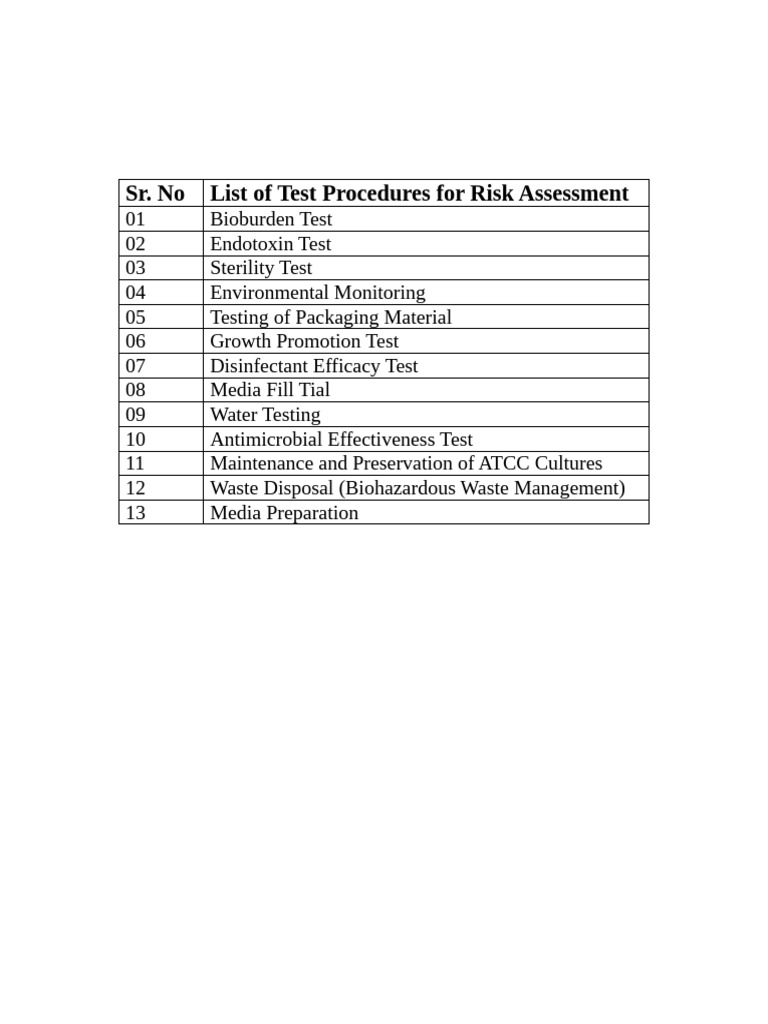 | Sr. No | List of Test Procedures for Risk Assessment |
|---|---|
| 01 | Bioburden Test |
| 02 | Endotoxin Test |
| 03 | Sterility Test |
| 04 | Environmental Monitoring |
| 05 | Testing of Packaging Material |
| 06 | Growth Promotion Test |
| 07 | Disinfectant Efficacy Test |
| 08 | Media Fill Tial |
| 09 | Water Testing |
| 10 | Antimicrobial Effectiveness Test |
| 11 | Maintenance and Preservation of ATCC Cultures |
| 12 | Waste Disposal (Biohazardous Waste Management) |
| 13 | Media Preparation |